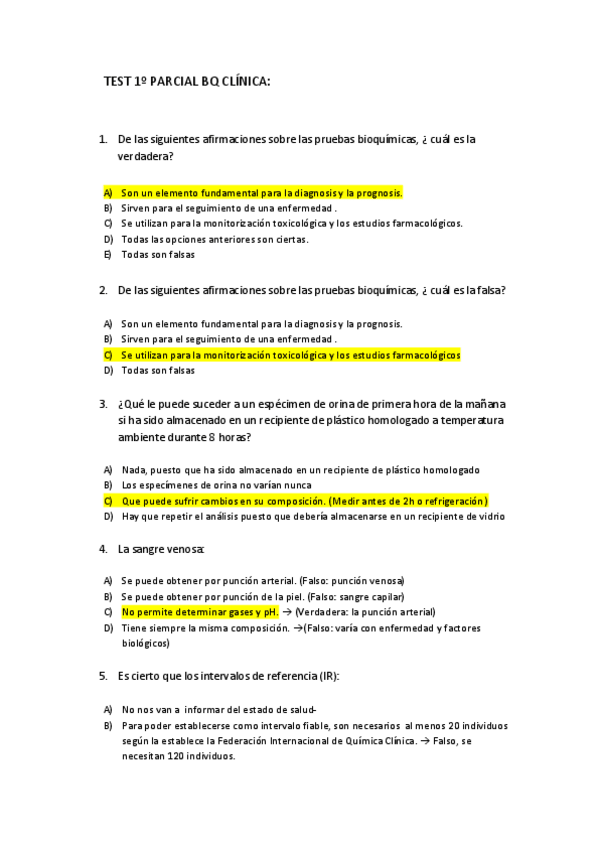 TEST 1º PARCIAL BQ CLÍNICA:

1. De las siguientes afirmaciones sobre las pruebas bioquímicas, ¿ cuál es la verdadera?

A) Son un elemento fundamental para la diagnosis y la prognosis.
B) Sirven para el seguimiento de una enfermedad .
C) Se utilizan para la monitorización toxicológica y los estudios farmacológicos.
D) Todas las opciones anteriores son ciertas.
E) Todas son falsas

2. De las siguientes afirmaciones sobre las pruebas bioquímicas, ¿ cuál es la falsa?

A) Son un elemento fundamental para la diagnosis y la prognosis.
B) Sirven para el seguimiento de una enfermedad .
C) Se utilizan para la monitorización toxicológica y los estudios farmacológicos
D) Todas son falsas

3. ¿Qué le puede suceder a un espécimen de orina de primera hora de la mañana si ha sido almacenado en un recipiente de plástico homologado a temperatura ambiente durante 8 horas?

A) Nada, puesto que ha sido almacenado en un recipiente de plástico homologado
B) Los especímenes de orina no varían nunca
C) Que puede sufrir cambios en su composición. (Medir antes de 2h o refrigeración)
D) Hay que repetir el análisis puesto que debería almacenarse en un recipiente de vidrio

4. La sangre venosa:

A) Se puede obtener por punción arterial. (Falso: punción venosa)
B) Se puede obtener por punción de la piel. (Falso: sangre capilar)
C) No permite determinar gases y pH. → (Verdadera: la punción arterial)
D) Tiene siempre la misma composición. →(Falso: varía con enfermedad y factores biológicos)

5. Es cierto que los intervalos de referencia (IR):

A) No nos van a informar del estado de salud-
B) Para poder establecerse como intervalo fiable, son necesarios al menos 20 individuos según la establece la Federación Internacional de Química Clínica. → Falso, se necesitan 120 individuos.